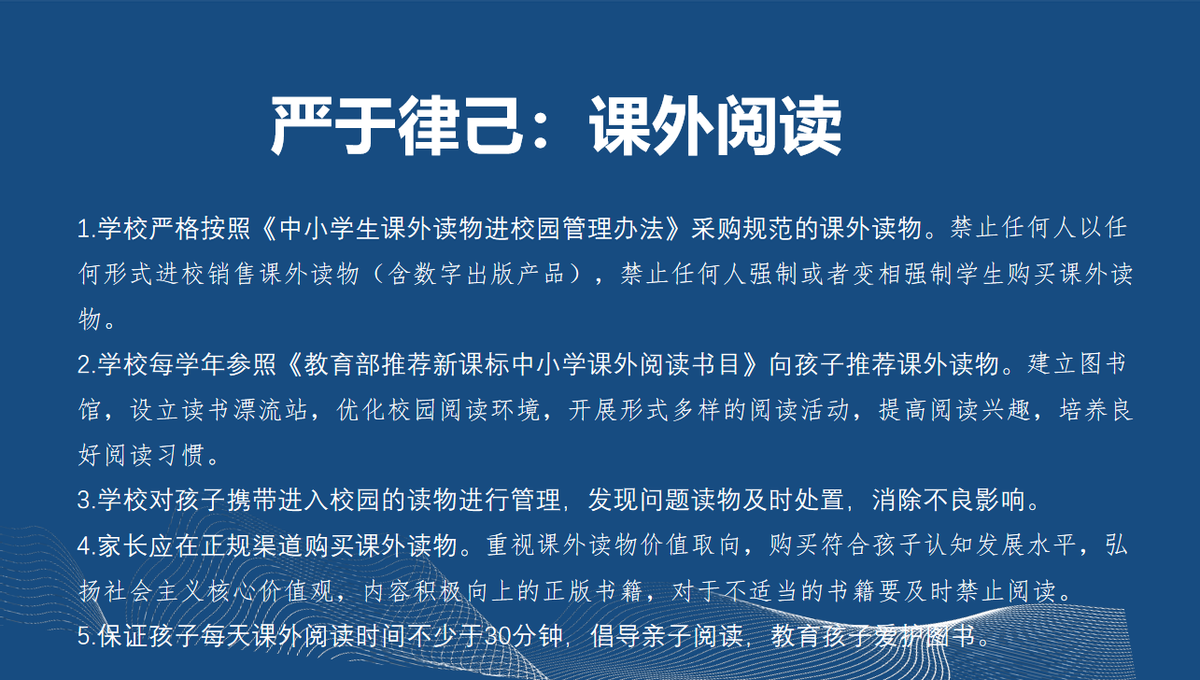 严于律己：课外阅读

1.学校严格按照《中小学生课外读物进校园管理办法》采购规范的课外读物。禁止任何人以任何形式进校销售课外读物（含数字出版产品），禁止任何人强制或者变相强制学生购买课外读物。

2.学校每学年参照《教育部推荐新课标中小学课外阅读书目》向孩子推荐课外读物。建立图书馆，设立读书漂流站，优化校园阅读环境，开展形式多样的阅读活动，提高阅读兴趣，培养良好阅读习惯。

3.学校对孩子携带进入校园的读物进行管理，发现问题读物及时处置，消除不良影响。

4.家长应在正规渠道购买课外读物。重视课外读物价值取向，购买符合孩子认知发展水平，弘扬社会主义核心价值观，内容积极向上的正版书籍，对于不适当的书籍要及时禁止阅读。

5.保证孩子每天课外阅读时间不少于30分钟，倡导亲子阅读，教育孩子爱护图书。